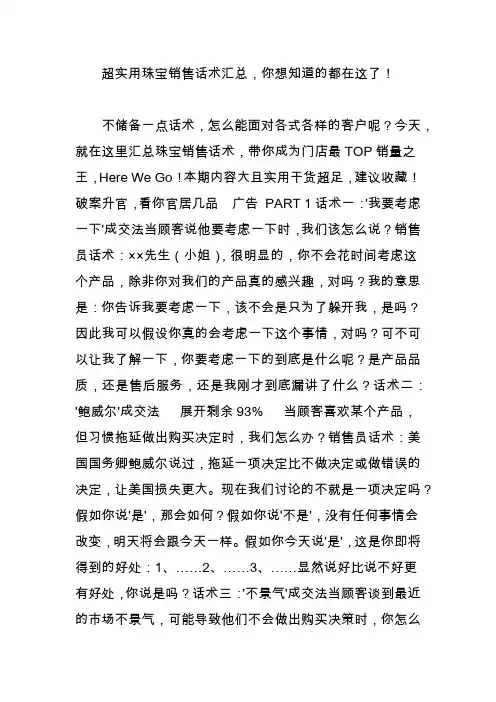 超实用珠宝销售话术汇总，你想知道的都在这了！

不储备一点话术，怎么能面对各式各样的客户呢？今天，就在这里汇总珠宝销售话术，带你成为门店最 TOP 销量之王，Here We Go！本期内容大且实用干货超足，建议收藏！破案升官，看你官居几品 广告 PART 1 话术一：'我要考虑一下'成交法当顾客说他要考虑一下时，我们该怎么说？销售员话术：××先生（小姐），很明显的，你不会花时间考虑这个产品，除非你对我们的产品真的感兴趣，对吗？我的意思是：你告诉我要考虑一下，该不会是只为了躲开我，是吗？因此我可以假设你真的会考虑一下这个事情，对吗？可不可以让我了解一下，你要考虑一下的到底是什么呢？是产品品质，还是售后服务，还是我刚才到底漏讲了什么？话术二：'鲍威尔'成交法 展开剩余 93% 当顾客喜欢某个产品，但习惯拖延做出购买决定时，我们怎么办？销售员话术：美国国务卿鲍威尔说过，拖延一项决定比不做决定或做错误的决定，让美国损失更大。现在我们讨论的不就是一项决定吗？假如你说'是'，那会如何？假如你说'不是'，没有任何事情会改变，明天将会跟今天一样。假如你今天说'是'，这是你即将得到的好处：1、……2、……3、……显然说好比说不好更有好处，你说是吗？话术三：'不景气'成交法当顾客谈到最近的市场不景气，可能导致他们不会做出购买决策时，你怎么